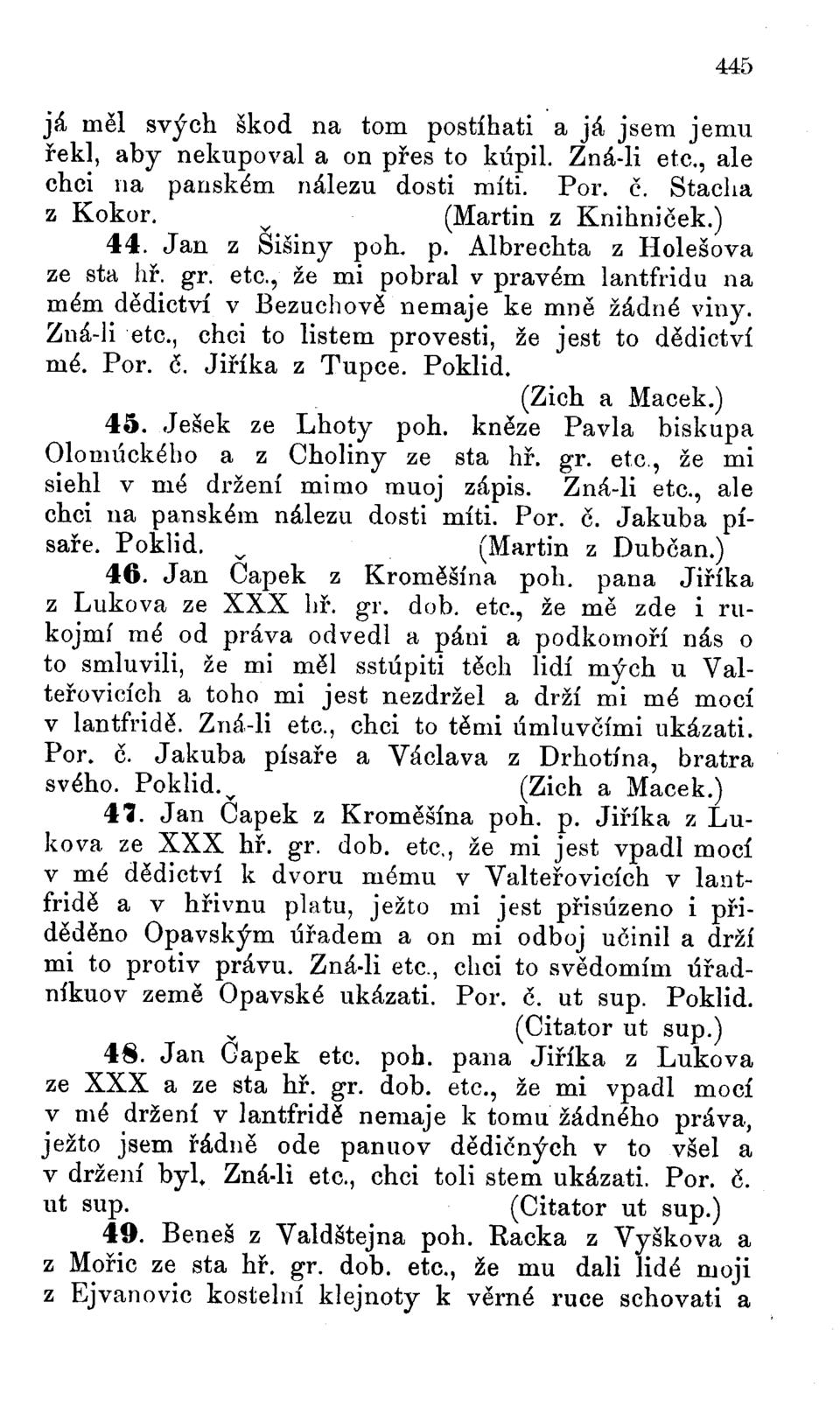 445

já měl svých škod na tom postíhati a já jsem jemu řekl, aby nekupoval a on přes to kúpil. Zná-li etc., ale chci na panském nálezu dosti míti. Por. č. Stacha z Kokor. (Martin z Knihniček.)

44. Jan z Šišiny poh. p. Albrechta z Holešova ze sta hř. gr. etc., že mi pobral v pravém lantfridu na mém dědictví v Bezuchově nemaje ke mně žádné viny. Zná-li etc., chci to listem provesti, že jest to dědictví mé. Por. č. Jiříka z Tupce. Poklid. (Zich a Macek.)

45. Ješek ze Lhoty poh. kněze Pavla biskupa Olomúckého a z Choliny ze sta hř. gr. etc., že mi siehl v mé držení mimo muoj zápis. Zná-li etc., ale chci na panském nálezu dosti míti. Por. č. Jakuba písaře. Poklid. (Martin z Dubčan.)

46. Jan Čapek z Kroměšína poh. pana Jiříka z Lukova ze XXX hř. gr. dob. etc., že mě zde i rukojmí mé od práva odvedl a páni a podkomoří nás o to smluvili, že mi měl sstúpiti těch lidí mých u Valteřovicích a toho mi jest nezdržel a drží mi mé mocí v lantfridě. Zná-li etc., chci to těmi úmluvčími ukázati. Por. č. Jakuba písaře a Václava z Drhotína, bratra svého. Poklid. (Zich a Macek.)

47. Jan Čapek z Kroměšína poh. p. Jiříka z Lukova ze XXX hř. gr. dob. etc., že mi jest vpadl mocí v mé dědictví k dvoru mému v Valteřovicích v lantfridě a v hřivnu platu, ježto mi jest přisúzeno i přiděděno Opavským úřadem a on mi odboj učinil a drží mi to protiv právu. Zná-li etc., chci to svědomím úřadníkuov země Opavské ukázati. Por. č. ut sup. Poklid. (Citator ut sup.)

48. Jan Čapek etc. poh. pana Jiříka z Lukova ze XXX a ze sta hř. gr. dob. etc., že mi vpadl mocí v mé držení v lantfridě nemaje k tomu žádného práva, ježto jsem řádně ode panuov dědičných v to všel a v držení byl. Zná-li etc., chci toli stem ukázati. Por. č. ut sup. (Citator ut sup.)

49. Beneš z Valdštejna poh. Racka z Vyškova a z Mořic ze sta hř. gr. dob. etc., že mu dali lidé moji z Ejvanovic kostelní klejnoty k věrné ruce schovati a